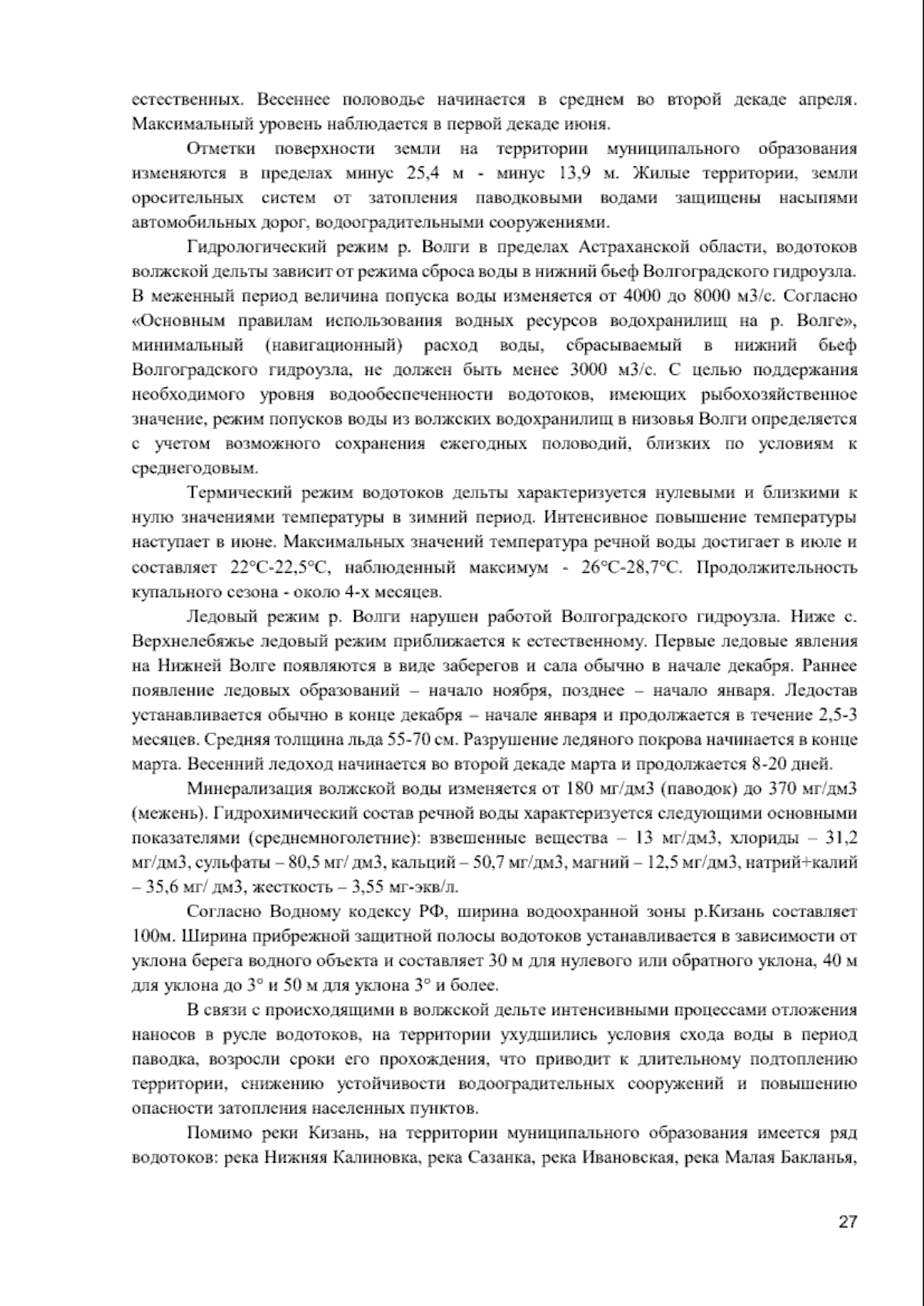 естественных. Весеннее половодье начинается в среднем во второй декаде апреля. Максимальный уровень наблюдается в первой декаде июня.

Отметки поверхности земли на территории муниципального образования изменяются в пределах минус 25,4 м - минус 13,9 м. Жилые территории, земли оросительных систем от затопления паводковыми водами защищены насыпями автомобильных дорог, водооградительными сооружениями.

Гидрологический режим р. Волги в пределах Астраханской области, водотоков волжской дельты зависит от режима сброса воды в нижний бьеф Волгоградского гидроузла. В меженный период величина попуска воды изменяется от 4000 до 8000 м3/с. Согласно «Основным правилам использования водных ресурсов водохранилищ на р. Волге», минимальный (навигационный) расход воды, сбрасываемый в нижний бьеф Волгоградского гидроузла, не должен быть менее 3000 м3/с. С целью поддержания необходимого уровня водообеспеченности водотоков, имеющих рыбохозяйственное значение, режим попусков воды из волжских водохранилищ в низовья Волги определяется с учетом возможного сохранения ежегодных половодий, близких по условиям к среднегодовым.

Термический режим водотоков дельты характеризуется нулевыми и близкими к нулю значениями температуры в зимний период. Интенсивное повышение температуры наступает в июне. Максимальных значений температура речной воды достигает в июле и составляет 22°С-22,5°С, наблюденный максимум - 26°С-28,7°С. Продолжительность купального сезона - около 4-х месяцев.

Ледовый режим р. Волги нарушен работой Волгоградского гидроузла. Ниже с. Верхнелебяжье ледовый режим приближается к естественному. Первые ледовые явления на Нижней Волге появляются в виде заберегов и сала обычно в начале декабря. Раннее появление ледовых образований – начало ноября, позднее – начало января. Ледостав устанавливается обычно в конце декабря – начале января и продолжается в течение 2,5-3 месяцев. Средняя толщина льда 55-70 см. Разрушение ледяного покрова начинается в конце марта. Весенний ледоход начинается во второй декаде марта и продолжается 8-20 дней.

Минерализация волжской воды изменяется от 180 мг/дм3 (паводок) до 370 мг/дм3 (межень). Гидрохимический состав речной воды характеризуется следующими основными показателями (среднемноголетние): взвешенные вещества – 13 мг/дм3, хлориды – 31,2 мг/дм3, сульфаты – 80,5 мг/ дм3, кальций – 50,7 мг/дм3, магний – 12,5 мг/дм3, натрий+калий – 35,6 мг/ дм3, жесткость – 3,55 мг-экв/л.

Согласно Водному кодексу РФ, ширина водоохранной зоны р.Кизань составляет 100м. Ширина прибрежной защитной полосы водотоков устанавливается в зависимости от уклона берега водного объекта и составляет 30 м для нулевого или обратного уклона, 40 м для уклона до 3° и 50 м для уклона 3° и более.

В связи с происходящими в волжской дельте интенсивными процессами отложения наносов в русле водотоков, на территории ухудшились условия схода воды в период паводка, возросли сроки его прохождения, что приводит к длительному подтоплению территории, снижению устойчивости водооградительных сооружений и повышению опасности затопления населенных пунктов.

Помимо реки Кизань, на территории муниципального образования имеется ряд водотоков: река Нижняя Калиновка, река Сазанка, река Ивановская, река Малая Бакланья,

27